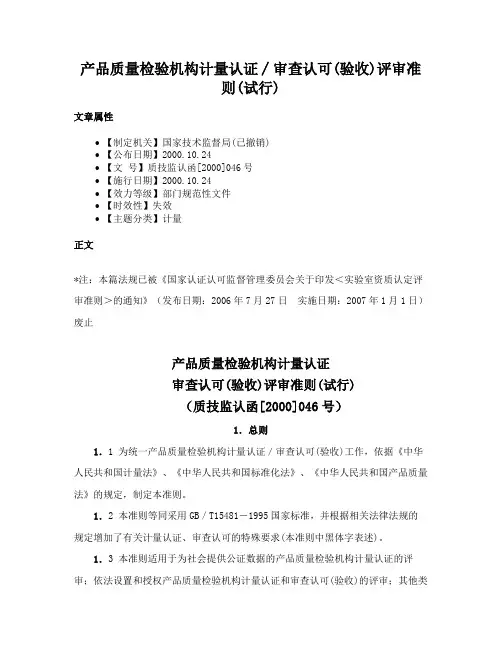 产品质量检验机构计量认证／审查认可(验收)评审准则(试行)

文章属性

• 【制定机关】国家技术监督局(已撤销)
• 【公布日期】2000.10.24
• 【文　号】质技监认函[2000]046号
• 【施行日期】2000.10.24
• 【效力等级】部门规范性文件
• 【时效性】失效
• 【主题分类】计量

正文

*注：本篇法规已被《国家认证认可监督管理委员会关于印发＜实验室资质认定评审准则＞的通知》（发布日期：2006年7月27日　实施日期：2007年1月1日）废止

产品质量检验机构计量认证
审查认可(验收)评审准则(试行)
（质技监认函[2000]046号）

1. 总则

1. 1 为统一产品质量检验机构计量认证／审查认可(验收)工作，依据《中华人民共和国计量法》、《中华人民共和国标准化法》、《中华人民共和国产品质量法》的规定，制定本准则。

1. 2 本准则等同采用GB／T15481－1995国家标准，并根据相关法律法规的规定增加了有关计量认证、审查认可的特殊要求(本准则中黑体字表述)。

1. 3 本准则适用于为社会提供公证数据的产品质量检验机构计量认证的评审；依法设置和授权产品质量检验机构计量认证和审查认可(验收)的评审；其他类